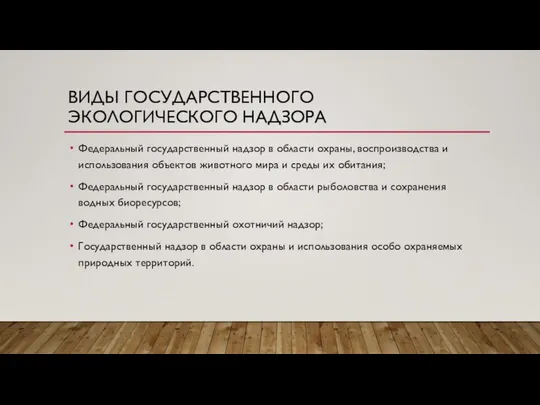 ВИДЫ ГОСУДАРСТВЕННОГО ЭКОЛОГИЧЕСКОГО НАДЗОРА

• Федеральный государственный надзор в области охраны, воспроизводства и использования объектов животного мира и среды их обитания;

• Федеральный государственный надзор в области рыболовства и сохранения водных биоресурсов;

• Федеральный государственный охотничий надзор;

• Государственный надзор в области охраны и использования особо охраняемых природных территорий.